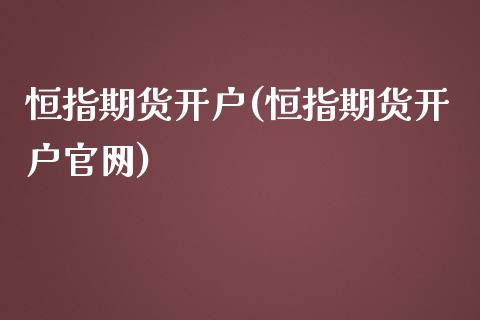 恒指期货开户(恒指期货开户官网)